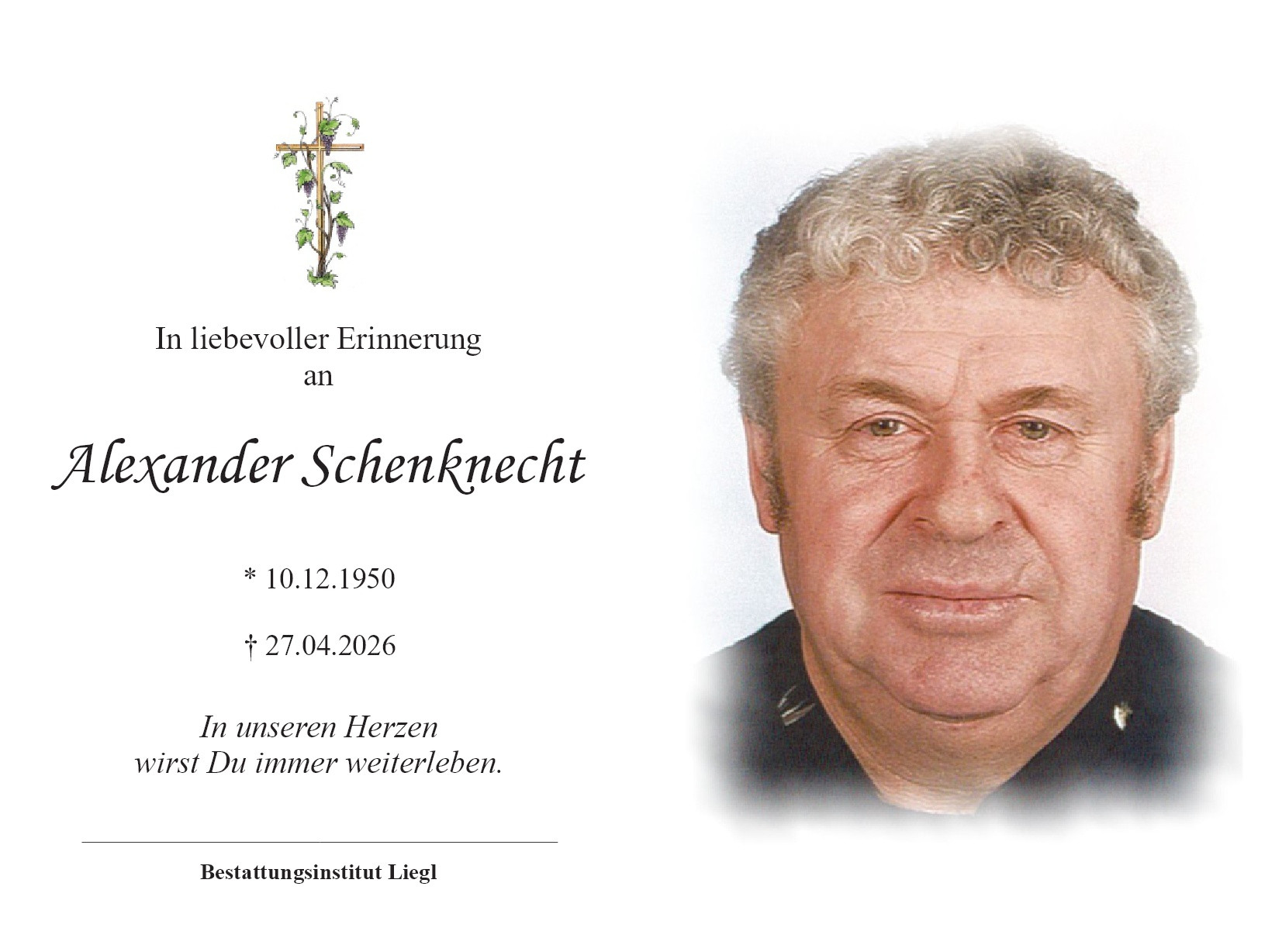 In liebevoller Erinnerung
an

Alexander Schenknecht

* 10.12.1950

† 27.04.2026

In unseren Herzen
wirst Du immer weiterleben.

Bestattungsinstitut Liegl